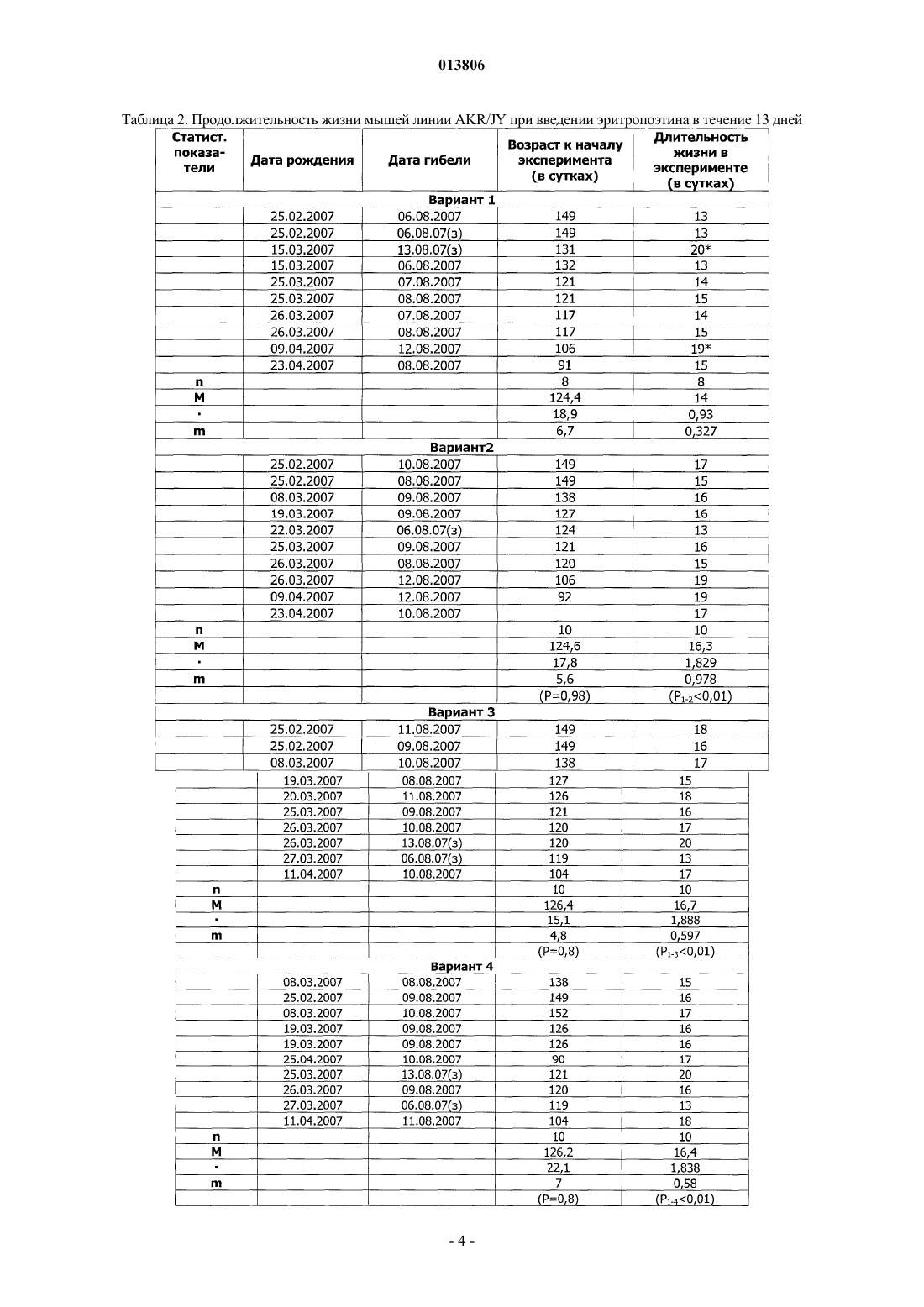 013806

Таблица 2. Продолжительность жизни мышей линии AKR/JY при введении эритропоэтина в течение 13 дней

| Статист. показатели | Дата рождения | Дата гибели | Возраст к началу эксперимента (в сутках) | Длительность жизни в эксперименте (в сутках) |
|---|---|---|---|---|
| Вариант 1 | | | | |
| | 25.02.2007 | 06.08.2007 | 149 | 13 |
| | 25.02.2007 | 06.08.07(з) | 149 | 13 |
| | 15.03.2007 | 13.08.07(з) | 131 | 20* |
| | 15.03.2007 | 06.08.2007 | 132 | 13 |
| | 25.03.2007 | 07.08.2007 | 121 | 14 |
| | 25.03.2007 | 08.08.2007 | 121 | 15 |
| | 26.03.2007 | 07.08.2007 | 117 | 14 |
| | 26.03.2007 | 08.08.2007 | 117 | 15 |
| | 09.04.2007 | 12.08.2007 | 106 | 19* |
| | 23.04.2007 | 08.08.2007 | 91 | 15 |
| n | | | 8 | 8 |
| M | | | 124,4 | 14 |
| · | | | 18,9 | 0,93 |
| m | | | 6,7 | 0,327 |
| Вариант2 | | | | |
| | 25.02.2007 | 10.08.2007 | 149 | 17 |
| | 25.02.2007 | 08.08.2007 | 149 | 15 |
| | 08.03.2007 | 09.08.2007 | 138 | 16 |
| | 19.03.2007 | 09.08.2007 | 127 | 16 |
| | 22.03.2007 | 06.08.07(з) | 124 | 13 |
| | 25.03.2007 | 09.08.2007 | 121 | 16 |
| | 26.03.2007 | 08.08.2007 | 120 | 15 |
| | 26.03.2007 | 12.08.2007 | 106 | 19 |
| | 09.04.2007 | 12.08.2007 | 92 | 19 |
| | 23.04.2007 | 10.08.2007 | | 17 |
| n | | | 10 | 10 |
| M | | | 124,6 | 16,3 |
| · | | | 17,8 | 1,829 |
| m | | | 5,6 | 0,978 |
| | | | (P=0,98) | ($P_{1-2}$<0,01) |
| Вариант 3 | | | | |
| | 25.02.2007 | 11.08.2007 | 149 | 18 |
| | 25.02.2007 | 09.08.2007 | 149 | 16 |
| | 08.03.2007 | 10.08.2007 | 138 | 17 |
| | 19.03.2007 | 08.08.2007 | 127 | 15 |
| | 20.03.2007 | 11.08.2007 | 126 | 18 |
| | 25.03.2007 | 09.08.2007 | 121 | 16 |
| | 26.03.2007 | 10.08.2007 | 120 | 17 |
| | 26.03.2007 | 13.08.07(з) | 120 | 20 |
| | 27.03.2007 | 06.08.07(з) | 119 | 13 |
| | 11.04.2007 | 10.08.2007 | 104 | 17 |
| n | | | 10 | 10 |
| M | | | 126,4 | 16,7 |
| · | | | 15,1 | 1,888 |
| m | | | 4,8 | 0,597 |
| | | | (P=0,8) | ($P_{1-3}$<0,01) |
| Вариант 4 | | | | |
| | 08.03.2007 | 08.08.2007 | 138 | 15 |
| | 25.02.2007 | 09.08.2007 | 149 | 16 |
| | 08.03.2007 | 10.08.2007 | 152 | 17 |
| | 19.03.2007 | 09.08.2007 | 126 | 16 |
| | 19.03.2007 | 09.08.2007 | 126 | 16 |
| | 25.04.2007 | 10.08.2007 | 90 | 17 |
| | 25.03.2007 | 13.08.07(з) | 121 | 20 |
| | 26.03.2007 | 09.08.2007 | 120 | 16 |
| | 27.03.2007 | 06.08.07(з) | 119 | 13 |
| | 11.04.2007 | 11.08.2007 | 104 | 18 |
| n | | | 10 | 10 |
| M | | | 126,2 | 16,4 |
| · | | | 22,1 | 1,838 |
| m | | | 7 | 0,58 |
| | | | (P=0,8) | ($P_{1-4}$<0,01) |

- 4 -